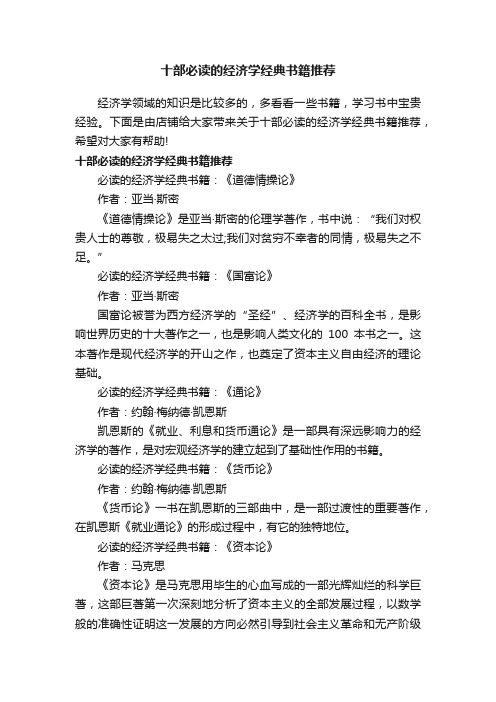 十部必读的经济学经典书籍推荐

经济学领域的知识是比较多的，多看看一些书籍，学习书中宝贵经验。下面是由店铺给大家带来关于十部必读的经济学经典书籍推荐，希望对大家有帮助!

十部必读的经济学经典书籍推荐

必读的经济学经典书籍：《道德情操论》

作者：亚当·斯密

《道德情操论》是亚当·斯密的伦理学著作，书中说：“我们对权贵人士的尊敬，极易失之太过;我们对贫穷不幸者的同情，极易失之不足。”

必读的经济学经典书籍：《国富论》

作者：亚当·斯密

国富论被誉为西方经济学的“圣经”、经济学的百科全书，是影响世界历史的十大著作之一，也是影响人类文化的 100 本书之一。这本著作是现代经济学的开山之作，也奠定了资本主义自由经济的理论基础。

必读的经济学经典书籍：《通论》

作者：约翰·梅纳德·凯恩斯

凯恩斯的《就业、利息和货币通论》是一部具有深远影响力的经济学的著作，是对宏观经济学的建立起到了基础性作用的书籍。

必读的经济学经典书籍：《货币论》

作者：约翰·梅纳德·凯恩斯

《货币论》一书在凯恩斯的三部曲中，是一部过渡性的重要著作，在凯恩斯《就业通论》的形成过程中，有它的独特地位。

必读的经济学经典书籍：《资本论》

作者：马克思

《资本论》是马克思用毕生的心血写成的一部光辉灿烂的科学巨著，这部巨著第一次深刻地分析了资本主义的全部发展过程，以数学般的准确性证明这一发展的方向必然引导到社会主义革命和无产阶级